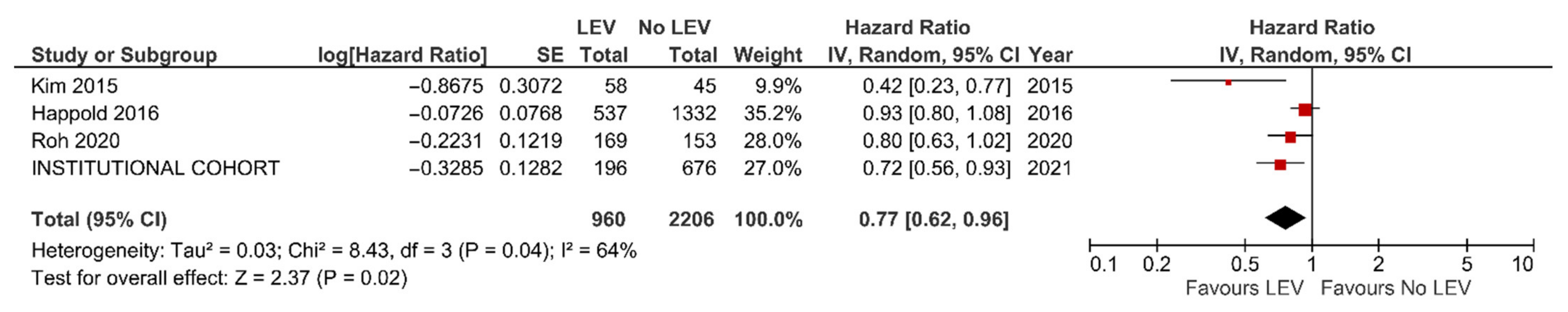 | Study or Subgroup | log[Hazard Ratio] | SE | LEV Total | No LEV Total | Weight | Hazard Ratio IV, Random, 95% CI | Year |
|---|---|---|---|---|---|---|---|
| Kim 2015 | −0.8675 | 0.3072 | 58 | 45 | 9.9% | 0.42 [0.23, 0.77] | 2015 |
| Happold 2016 | −0.0726 | 0.0768 | 537 | 1332 | 35.2% | 0.93 [0.80, 1.08] | 2016 |
| Roh 2020 | −0.2231 | 0.1219 | 169 | 153 | 28.0% | 0.80 [0.63, 1.02] | 2020 |
| INSTITUTIONAL COHORT | −0.3285 | 0.1282 | 196 | 676 | 27.0% | 0.72 [0.56, 0.93] | 2021 |
| **Total (95% CI)** | | | **960** | **2206** | **100.0%** | **0.77 [0.62, 0.96]** | |

Heterogeneity: Tau² = 0.03; Chi² = 8.43, df = 3 (P = 0.04); I² = 64%
Test for overall effect: Z = 2.37 (P = 0.02)

Hazard Ratio
IV, Random, 95% CI

0.1 0.2 0.5 1 2 5 10
Favours LEV Favours No LEV